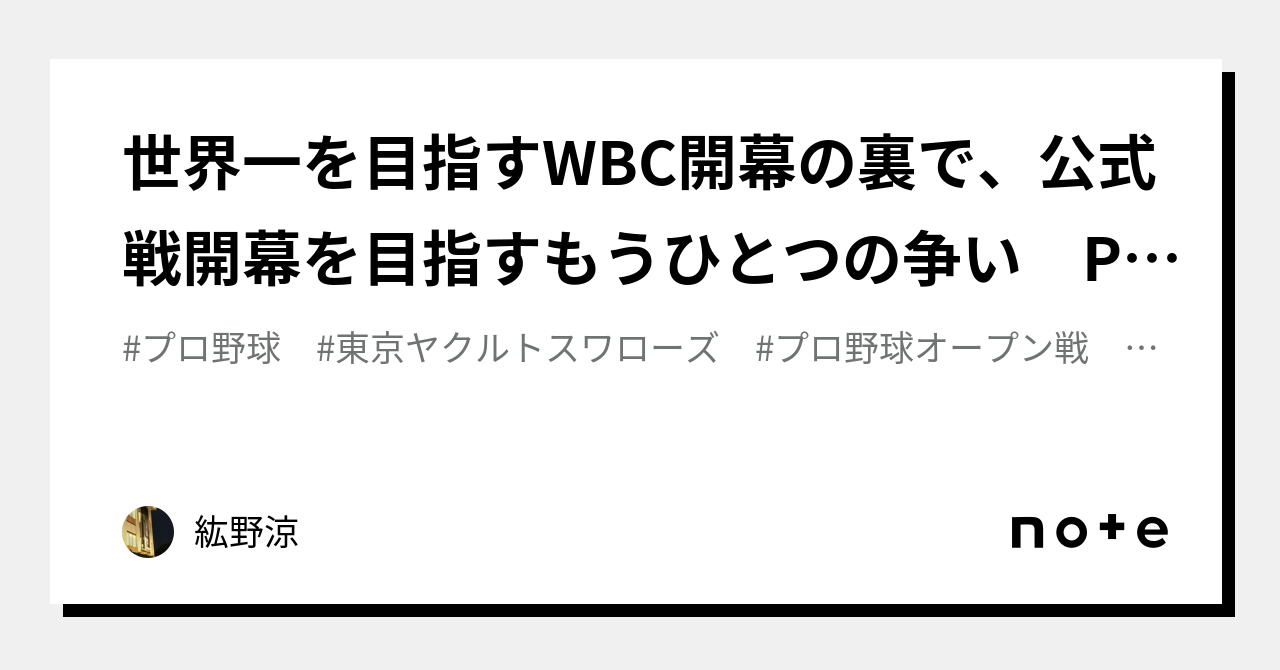 世界一を目指すWBC開幕の裏で、公式戦開幕を目指すもうひとつの争い　P…

#プロ野球　#東京ヤクルトスワローズ　#プロ野球オープン戦　…

紘野涼

note